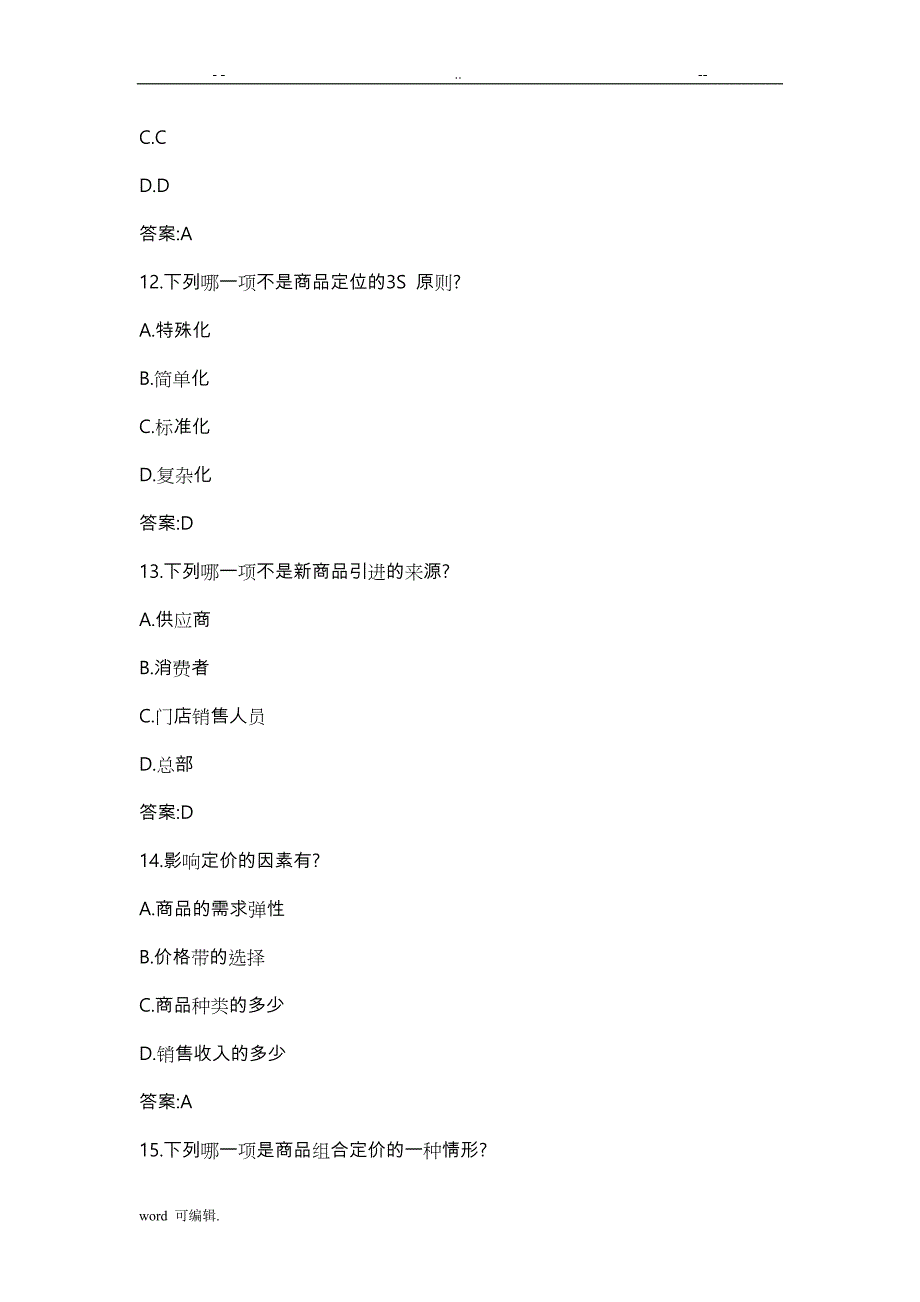 - -                                        ..                                        --

C.C

D.D

答案:A

12.下列哪一项不是商品定位的3S 原则?

A.特殊化

B.简单化

C.标准化

D.复杂化

答案:D

13.下列哪一项不是新商品引进的来源?

A.供应商

B.消费者

C.门店销售人员

D.总部

答案:D

14.影响定价的因素有?

A.商品的需求弹性

B.价格带的选择

C.商品种类的多少

D.销售收入的多少

答案:A

15.下列哪一项是商品组合定价的一种情形?

word 可编辑.